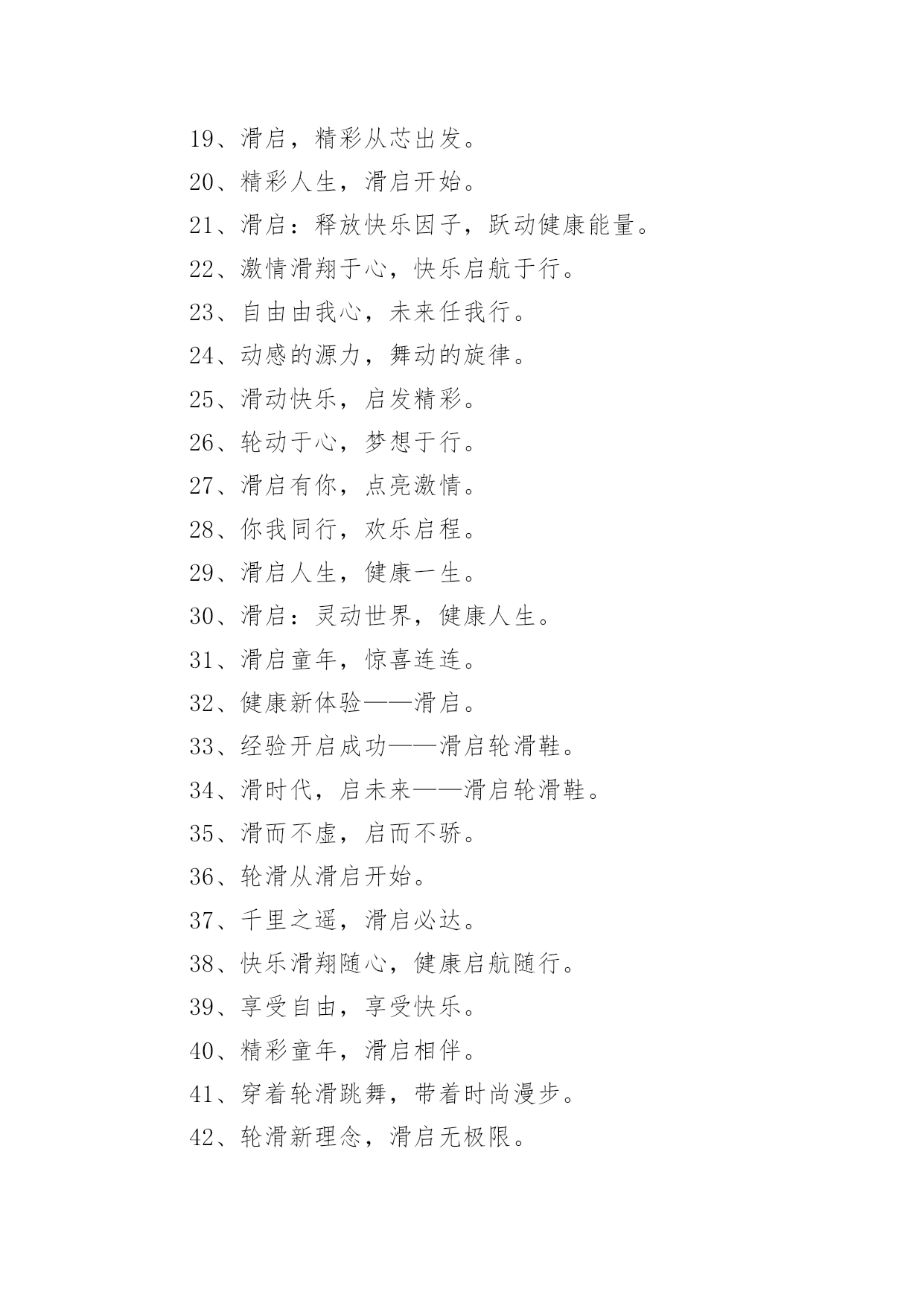 19、滑启，精彩从芯出发。

20、精彩人生，滑启开始。

21、滑启：释放快乐因子，跃动健康能量。

22、激情滑翔于心，快乐启航于行。

23、自由由我心，未来任我行。

24、动感的源力，舞动的旋律。

25、滑动快乐，启发精彩。

26、轮动于心，梦想于行。

27、滑启有你，点亮激情。

28、你我同行，欢乐启程。

29、滑启人生，健康一生。

30、滑启：灵动世界，健康人生。

31、滑启童年，惊喜连连。

32、健康新体验——滑启。

33、经验开启成功——滑启轮滑鞋。

34、滑时代，启未来——滑启轮滑鞋。

35、滑而不虚，启而不骄。

36、轮滑从滑启开始。

37、千里之遥，滑启必达。

38、快乐滑翔随心，健康启航随行。

39、享受自由，享受快乐。

40、精彩童年，滑启相伴。

41、穿着轮滑跳舞，带着时尚漫步。

42、轮滑新理念，滑启无极限。